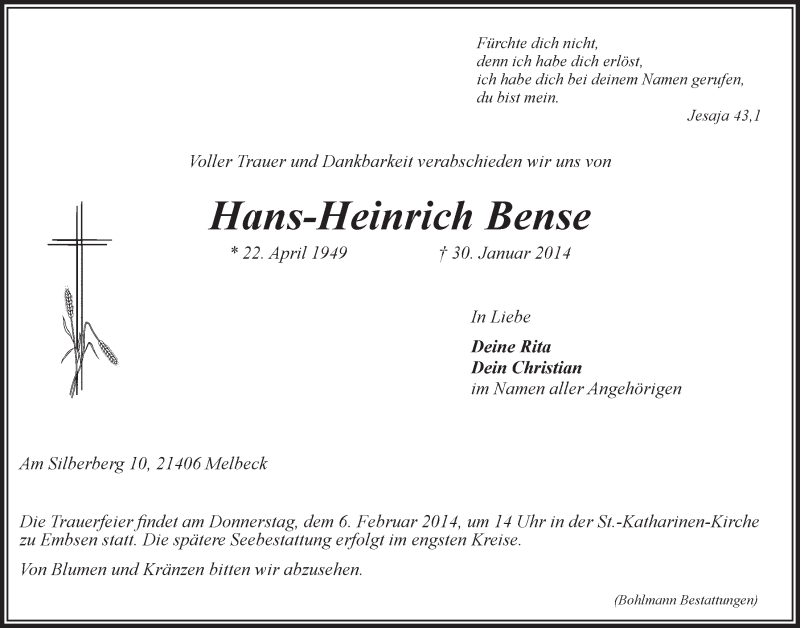 Fürchte dich nicht,
denn ich habe dich erlöst,
ich habe dich bei deinem Namen gerufen,
du bist mein.

Jesaja 43,1

Voller Trauer und Dankbarkeit verabschieden wir uns von

Hans-Heinrich Bense

* 22. April 1949 † 30. Januar 2014

In Liebe

Deine Rita
Dein Christian
im Namen aller Angehörigen

Am Silberberg 10, 21406 Melbeck

Die Trauerfeier findet am Donnerstag, dem 6. Februar 2014, um 14 Uhr in der St.-Katharinen-Kirche zu Embsen statt. Die spätere Seebestattung erfolgt im engsten Kreise.

Von Blumen und Kränzen bitten wir abzusehen.

(Bohlmann Bestattungen)